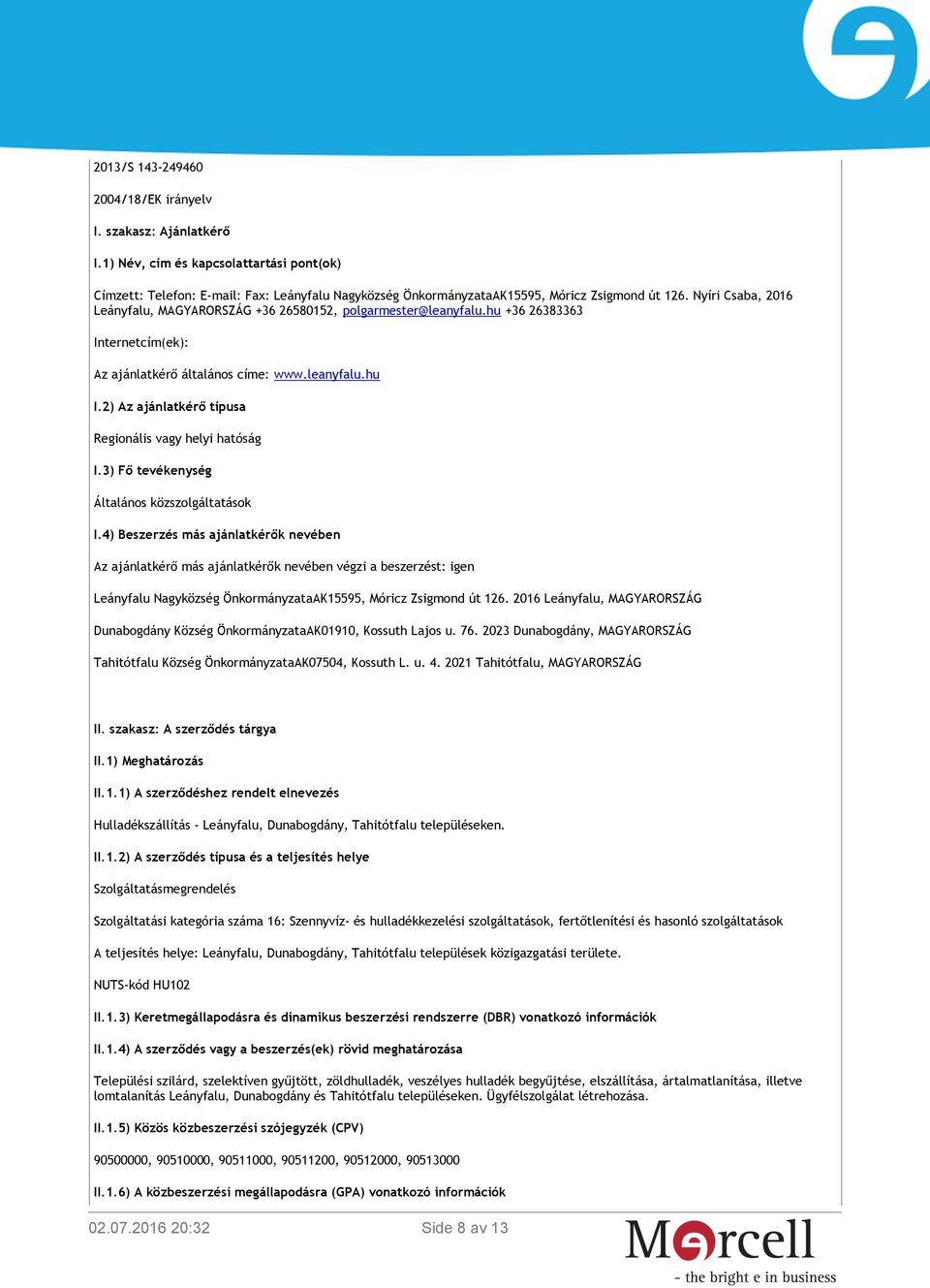 2013/S 143-249460

2004/18/EK irányelv

I. szakasz: Ajánlatkérő

I.1) Név, cím és kapcsolattartási pont(ok)

Címzett: Telefon: E-mail: Fax: Leányfalu Nagyközség ÖnkormányzataAK15595, Móricz Zsigmond út 126. Nyíri Csaba, 2016 Leányfalu, MAGYARORSZÁG +36 26580152, polgarmester@leanyfalu.hu +36 26383363

Internetcím(ek):

Az ajánlatkérő általános címe: www.leanyfalu.hu

I.2) Az ajánlatkérő típusa

Regionális vagy helyi hatóság

I.3) Fő tevékenység

Általános közszolgáltatások

I.4) Beszerzés más ajánlatkérők nevében

Az ajánlatkérő más ajánlatkérők nevében végzi a beszerzést: igen

Leányfalu Nagyközség ÖnkormányzataAK15595, Móricz Zsigmond út 126. 2016 Leányfalu, MAGYARORSZÁG

Dunabogdány Község ÖnkormányzataAK01910, Kossuth Lajos u. 76. 2023 Dunabogdány, MAGYARORSZÁG

Tahitótfalu Község ÖnkormányzataAK07504, Kossuth L. u. 4. 2021 Tahitótfalu, MAGYARORSZÁG

II. szakasz: A szerződés tárgya

II.1) Meghatározás

II.1.1) A szerződéshez rendelt elnevezés

Hulladékszállítás - Leányfalu, Dunabogdány, Tahitótfalu településeken.

II.1.2) A szerződés típusa és a teljesítés helye

Szolgáltatásmegrendelés

Szolgáltatási kategória száma 16: Szennyvíz- és hulladékkezelési szolgáltatások, fertőtlenítési és hasonló szolgáltatások

A teljesítés helye: Leányfalu, Dunabogdány, Tahitótfalu települések közigazgatási területe.

NUTS-kód HU102

II.1.3) Keretmegállapodásra és dinamikus beszerzési rendszerre (DBR) vonatkozó információk

II.1.4) A szerződés vagy a beszerzés(ek) rövid meghatározása

Települési szilárd, szelektíven gyűjtött, zöldhulladék, veszélyes hulladék begyűjtése, elszállítása, ártalmatlanítása, illetve lomtalanítás Leányfalu, Dunabogdány és Tahitótfalu településeken. Ügyfélszolgálat létrehozása.

II.1.5) Közös közbeszerzési szójegyzék (CPV)

90500000, 90510000, 90511000, 90511200, 90512000, 90513000

II.1.6) A közbeszerzési megállapodásra (GPA) vonatkozó információk

02.07.2016 20:32

Side 8 av 13

Mercell
- the bright e in business